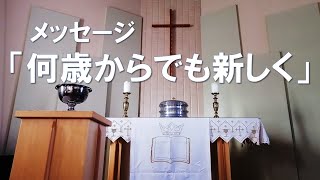 メッセージ
「何歳からでも新しく」